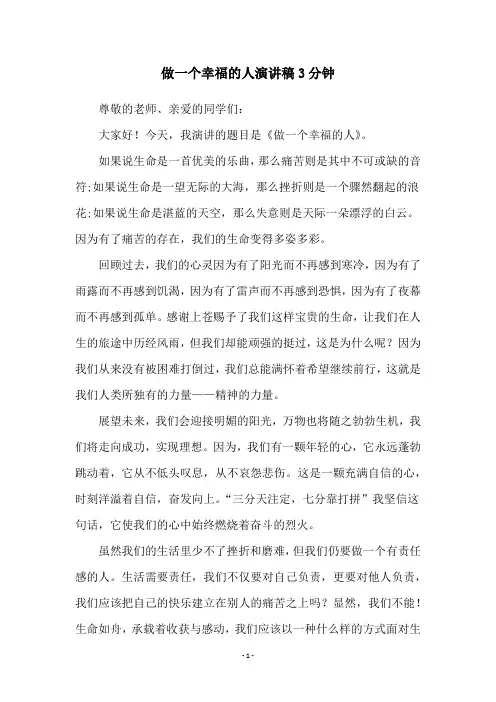 做一个幸福的人演讲稿3分钟

尊敬的老师、亲爱的同学们：

大家好！今天，我演讲的题目是《做一个幸福的人》。

如果说生命是一首优美的乐曲，那么痛苦则是其中不可或缺的音符;如果说生命是一望无际的大海，那么挫折则是一个骤然翻起的浪花;如果说生命是湛蓝的天空，那么失意则是天际一朵漂浮的白云。因为有了痛苦的存在，我们的生命变得多姿多彩。

回顾过去，我们的心灵因为有了阳光而不再感到寒冷，因为有了雨露而不再感到饥渴，因为有了雷声而不再感到恐惧，因为有了夜幕而不再感到孤单。感谢上苍赐予了我们这样宝贵的生命，让我们在人生的旅途中历经风雨，但我们却能顽强的挺过，这是为什么呢？因为我们从来没有被困难打倒过，我们总能满怀着希望继续前行，这就是我们人类所独有的力量——精神的力量。

展望未来，我们会迎接明媚的阳光，万物也将随之勃勃生机，我们将走向成功，实现理想。因为，我们有一颗年轻的心，它永远蓬勃跳动着，它从不低头叹息，从不哀怨悲伤。这是一颗充满自信的心，时刻洋溢着自信，奋发向上。“三分天注定，七分靠打拼”我坚信这句话，它使我们的心中始终燃烧着奋斗的烈火。

虽然我们的生活里少不了挫折和磨难，但我们仍要做一个有责任感的人。生活需要责任，我们不仅要对自己负责，更要对他人负责，我们应该把自己的快乐建立在别人的痛苦之上吗？显然，我们不能！生命如舟，承载着收获与感动，我们应该以一种什么样的方式面对生

- 1 -